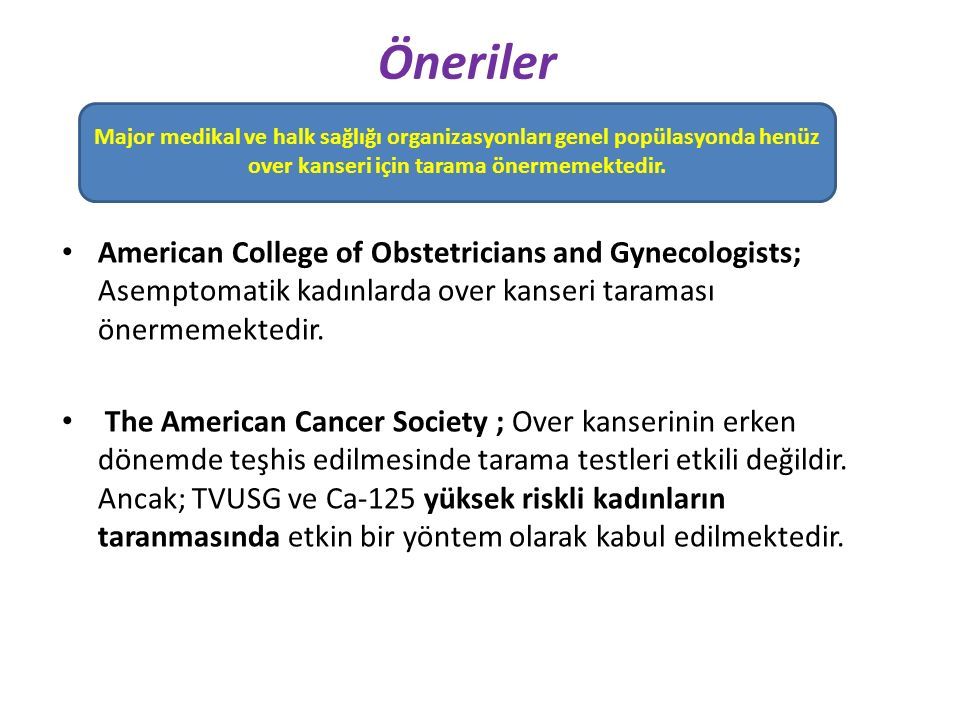 Öneriler

Major medikal ve halk sağlığı organizasyonları genel popülasyonda henüz over kanseri için tarama önermemektedir.

• American College of Obstetricians and Gynecologists; Asemptomatik kadınlarda over kanseri taraması önermemektedir.

• The American Cancer Society ; Over kanserinin erken dönemde teşhis edilmesinde tarama testleri etkili değildir. Ancak; TVUSG ve Ca-125 yüksek riskli kadınların taranmasında etkin bir yöntem olarak kabul edilmektedir.